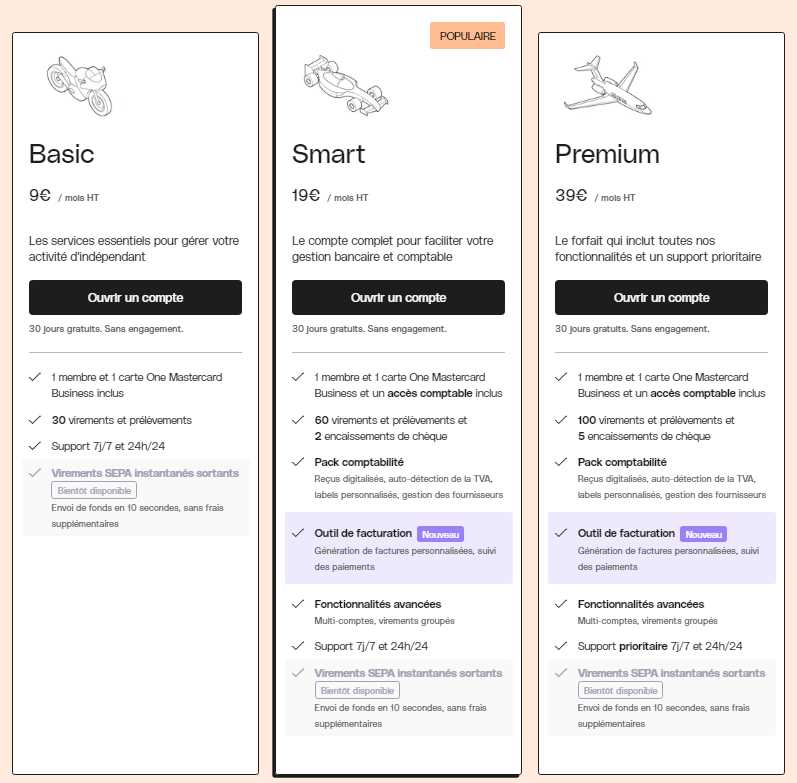 Basic

9€ / mois HT

Les services essentiels pour gérer votre activité d'indépendant

Ouvrir un compte

30 jours gratuits. Sans engagement.

1 membre et 1 carte One Mastercard Business inclus

30 virements et prélèvements

Support 7j/7 et 24h/24

Virements SEPA instantanés sortants
Bientôt disponible
Envoi de fonds en 10 secondes, sans frais supplémentaires

POPULAIRE

Smart

19€ / mois HT

Le compte complet pour faciliter votre gestion bancaire et comptable

Ouvrir un compte

30 jours gratuits. Sans engagement.

1 membre et 1 carte One Mastercard Business et un accès comptable inclus

60 virements et prélèvements et 2 encaissements de chèque

Pack comptabilité
Reçus digitalisés, auto-détection de la TVA, labels personnalisés, gestion des fournisseurs

Outil de facturation Nouveau
Génération de factures personnalisées, suivi des paiements

Fonctionnalités avancées
Multi-comptes, virements groupés

Support 7j/7 et 24h/24

Virements SEPA instantanés sortants
Bientôt disponible
Envoi de fonds en 10 secondes, sans frais supplémentaires

Premium

39€ / mois HT

Le forfait qui inclut toutes nos fonctionnalités et un support prioritaire

Ouvrir un compte

30 jours gratuits. Sans engagement.

1 membre et 1 carte One Mastercard Business et un accès comptable inclus

100 virements et prélèvements et 5 encaissements de chèque

Pack comptabilité
Reçus digitalisés, auto-détection de la TVA, labels personnalisés, gestion des fournisseurs

Outil de facturation Nouveau
Génération de factures personnalisées, suivi des paiements

Fonctionnalités avancées
Multi-comptes, virements groupés

Support prioritaire 7j/7 et 24h/24

Virements SEPA instantanés sortants
Bientôt disponible
Envoi de fonds en 10 secondes, sans frais supplémentaires